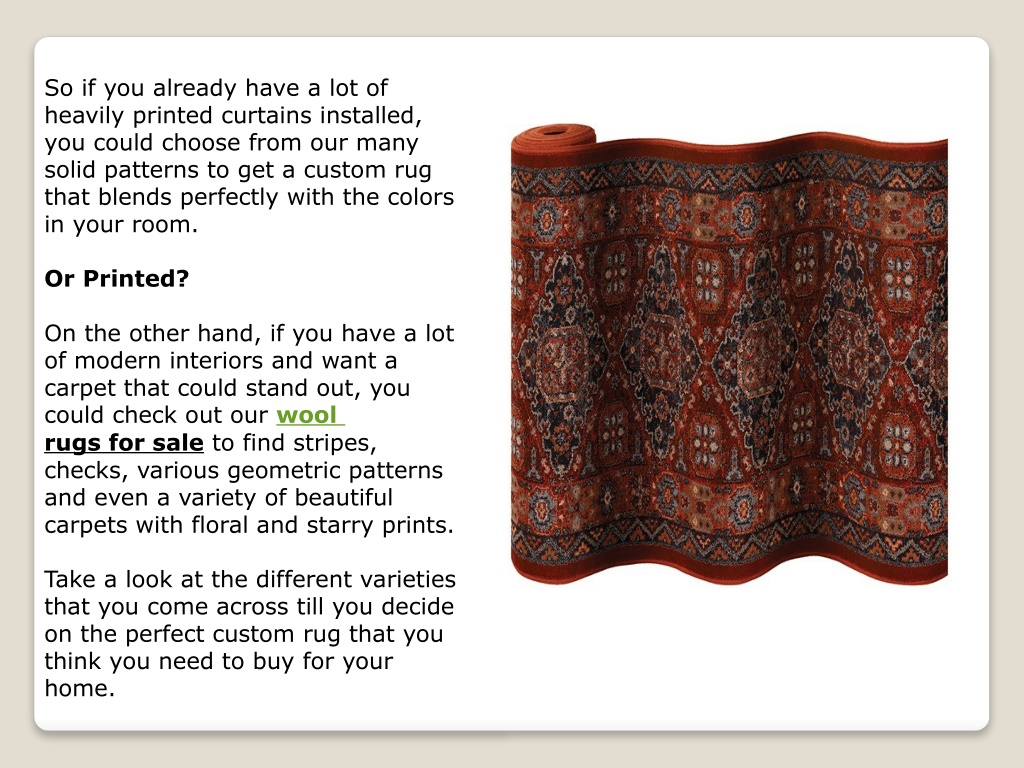 So if you already have a lot of heavily printed curtains installed, you could choose from our many solid patterns to get a custom rug that blends perfectly with the colors in your room.

Or Printed?

On the other hand, if you have a lot of modern interiors and want a carpet that could stand out, you could check out our wool rugs for sale to find stripes, checks, various geometric patterns and even a variety of beautiful carpets with floral and starry prints.

Take a look at the different varieties that you come across till you decide on the perfect custom rug that you think you need to buy for your home.